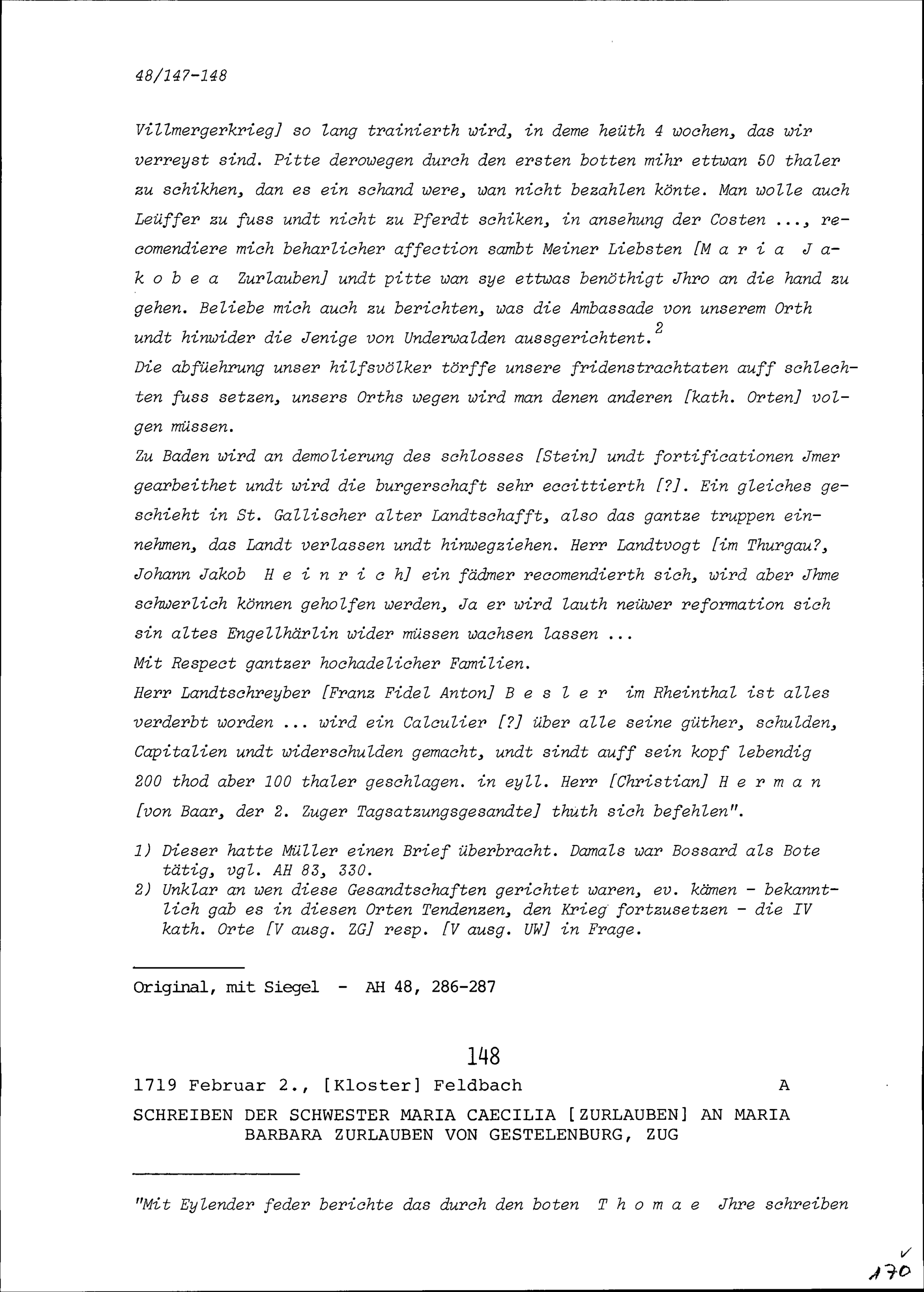 48/147-148

Villmergerkrieg] so lang trainierth wird, in deme heüth 4 wochen, das wir verreyst sind. Pitte derowegen durch den ersten botten mihr ettwan 50 thaler zu schikhen, dan es ein schand were, wan nicht bezahlen könte. Man wolle auch Leüffer zu fuss undt nicht zu Pferdt schiken, in ansehung der Costen ..., recomendiere mich beharlicher affection sambt Meiner Liebsten [M a r i a J a k o b e a Zurlauben] undt pitte wan sye ettwas benöthigt Jhro an die hand zu gehen. Beliebe mich auch zu berichten, was die Ambassade von unserem Orth undt hinwider die Jenige von Underwalden aussgerichtent.$^2$
Die abfüehrung unser hilfsvölker törffe unsere fridenstrachtaten auff schlechten fuss setzen, unsers Orths wegen wird man denen anderen [kath. Orten] volgen müssen.
Zu Baden wird an demolierung des schlosses [Stein] undt fortificationen Jmer gearbeithet undt wird die burgerschaft sehr eccittierth [?]. Ein gleiches geschieht in St. Gallischer alter Landtschafft, also das gantze truppen einnehmen, das Landt verlassen undt hinwegziehen. Herr Landtvogt [im Thurgau?, Johann Jakob H e i n r i c h] ein fädmer recomendierth sich, wird aber Jhme schwerlich können geholfen werden, Ja er wird lauth neüwer reformation sich sin altes Engellhärlin wider müssen wachsen lassen ...
Mit Respect gantzer hochadelicher Familien.
Herr Landtschreyber [Franz Fidel Anton] B e s l e r im Rheinthal ist alles verderbt worden ... wird ein Calculier [?] über alle seine güther, schulden, Capitalien undt widerschulden gemacht, undt sindt auff sein kopf lebendig 200 thod aber 100 thaler geschlagen. in eyll. Herr [Christian] H e r m a n [von Baar, der 2. Zuger Tagsatzungsgesandte] thuth sich befehlen".

1) Dieser hatte Müller einen Brief überbracht. Damals war Bossard als Bote tätig, vgl. AH 83, 330.
2) Unklar an wen diese Gesandtschaften gerichtet waren, ev. kämen - bekanntlich gab es in diesen Orten Tendenzen, den Krieg fortzusetzen - die IV kath. Orte [V ausg. ZG] resp. [V ausg. UW] in Frage.

Original, mit Siegel - AH 48, 286-287

148

1719 Februar 2., [Kloster] Feldbach A

SCHREIBEN DER SCHWESTER MARIA CAECILIA [ZURLAUBEN] AN MARIA BARBARA ZURLAUBEN VON GESTELENBURG, ZUG

"Mit Eylender feder berichte das durch den boten T h o m a e Jhre schreiben

170